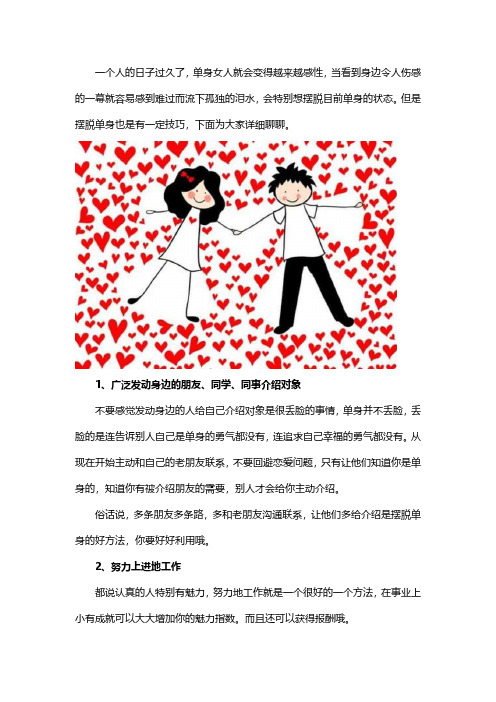 一个人的日子过久了，单身女人就会变得越来越感性，当看到身边令人伤感的一幕就容易感到难过而流下孤独的泪水，会特别想摆脱目前单身的状态。但是摆脱单身也是有一定技巧，下面为大家详细聊聊。

1、广泛发动身边的朋友、同学、同事介绍对象

不要感觉发动身边的人给自己介绍对象是很丢脸的事情，单身并不丢脸，丢脸的是连告诉别人自己是单身的勇气都没有，连追求自己幸福的勇气都没有。从现在开始主动和自己的老朋友联系，不要回避恋爱问题，只有让他们知道你是单身的，知道你有被介绍朋友的需要，别人才会给你主动介绍。

俗话说，多条朋友多条路，多和老朋友沟通联系，让他们多给介绍是摆脱单身的好方法，你要好好利用哦。

2、努力上进地工作

都说认真的人特别有魅力，努力地工作就是一个很好的一个方法，在事业上小有成就可以大大增加你的魅力指数。而且还可以获得报酬哦。